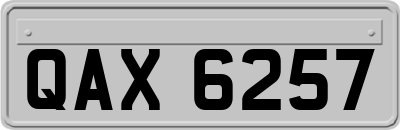 QAX 6257